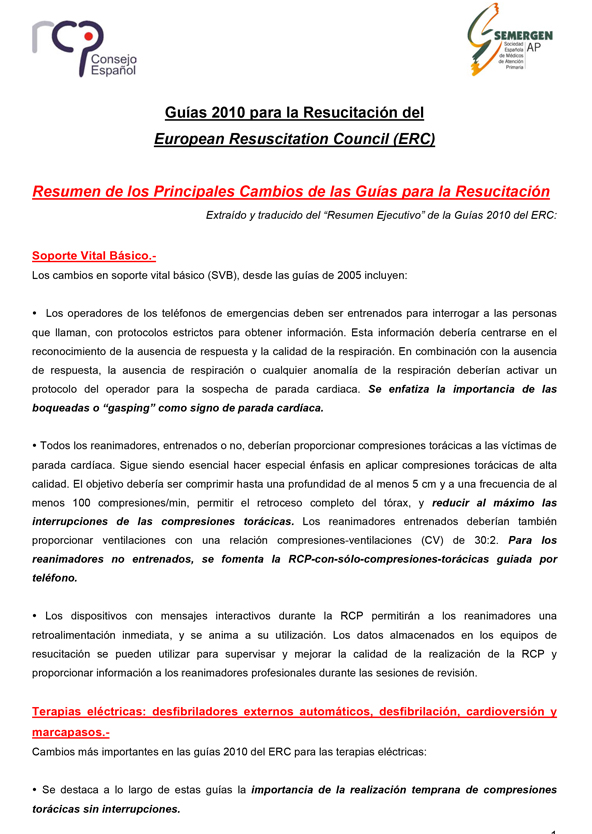 rcp Consejo Español

SEMERGEN AP Sociedad Española de Médicos de Atención Primaria

Guías 2010 para la Resucitación del
European Resuscitation Council (ERC)

Resumen de los Principales Cambios de las Guías para la Resucitación

Extraído y traducido del "Resumen Ejecutivo" de la Guías 2010 del ERC:

Soporte Vital Básico.-
Los cambios en soporte vital básico (SVB), desde las guías de 2005 incluyen:

• Los operadores de los teléfonos de emergencias deben ser entrenados para interrogar a las personas que llaman, con protocolos estrictos para obtener información. Esta información debería centrarse en el reconocimiento de la ausencia de respuesta y la calidad de la respiración. En combinación con la ausencia de respuesta, la ausencia de respiración o cualquier anomalía de la respiración deberían activar un protocolo del operador para la sospecha de parada cardiaca. Se enfatiza la importancia de las boqueadas o "gasping" como signo de parada cardíaca.

• Todos los reanimadores, entrenados o no, deberían proporcionar compresiones torácicas a las víctimas de parada cardíaca. Sigue siendo esencial hacer especial énfasis en aplicar compresiones torácicas de alta calidad. El objetivo debería ser comprimir hasta una profundidad de al menos 5 cm y a una frecuencia de al menos 100 compresiones/min, permitir el retroceso completo del tórax, y reducir al máximo las interrupciones de las compresiones torácicas. Los reanimadores entrenados deberían también proporcionar ventilaciones con una relación compresiones-ventilaciones (CV) de 30:2. Para los reanimadores no entrenados, se fomenta la RCP-con-sólo-compresiones-torácicas guiada por teléfono.

• Los dispositivos con mensajes interactivos durante la RCP permitirán a los reanimadores una retroalimentación inmediata, y se anima a su utilización. Los datos almacenados en los equipos de resucitación se pueden utilizar para supervisar y mejorar la calidad de la realización de la RCP y proporcionar información a los reanimadores profesionales durante las sesiones de revisión.

Terapias eléctricas: desfibriladores externos automáticos, desfibrilación, cardioversión y marcapasos.-
Cambios más importantes en las guías 2010 del ERC para las terapias eléctricas:

• Se destaca a lo largo de estas guías la importancia de la realización temprana de compresiones torácicas sin interrupciones.

1